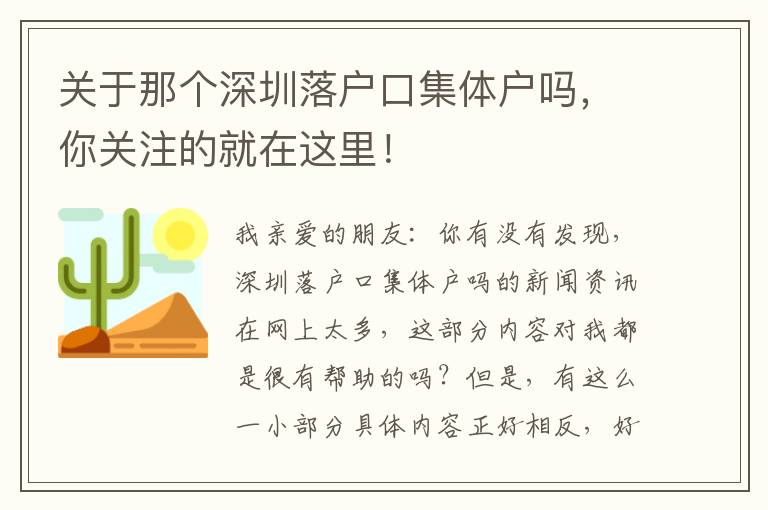 关于那个深圳落户口集体户吗，你关注的就在这里！

我亲爱的朋友：你有没有发现，深圳落户口集体户吗的新闻资讯在网上太多，这部分内容对我都是很有帮助的吗？但是，有这么一小部分具体内容正好相反，好